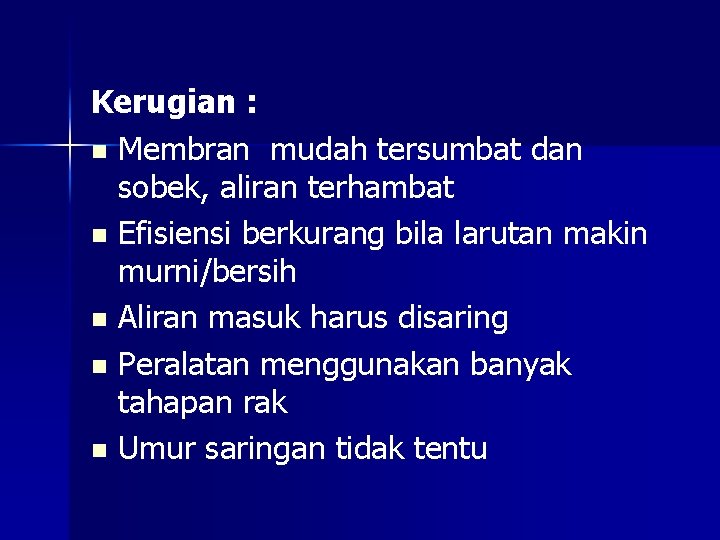 Kerugian :

• Membran mudah tersumbat dan sobek, aliran terhambat
• Efisiensi berkurang bila larutan makin murni/bersih
• Aliran masuk harus disaring
• Peralatan menggunakan banyak tahapan rak
• Umur saringan tidak tentu